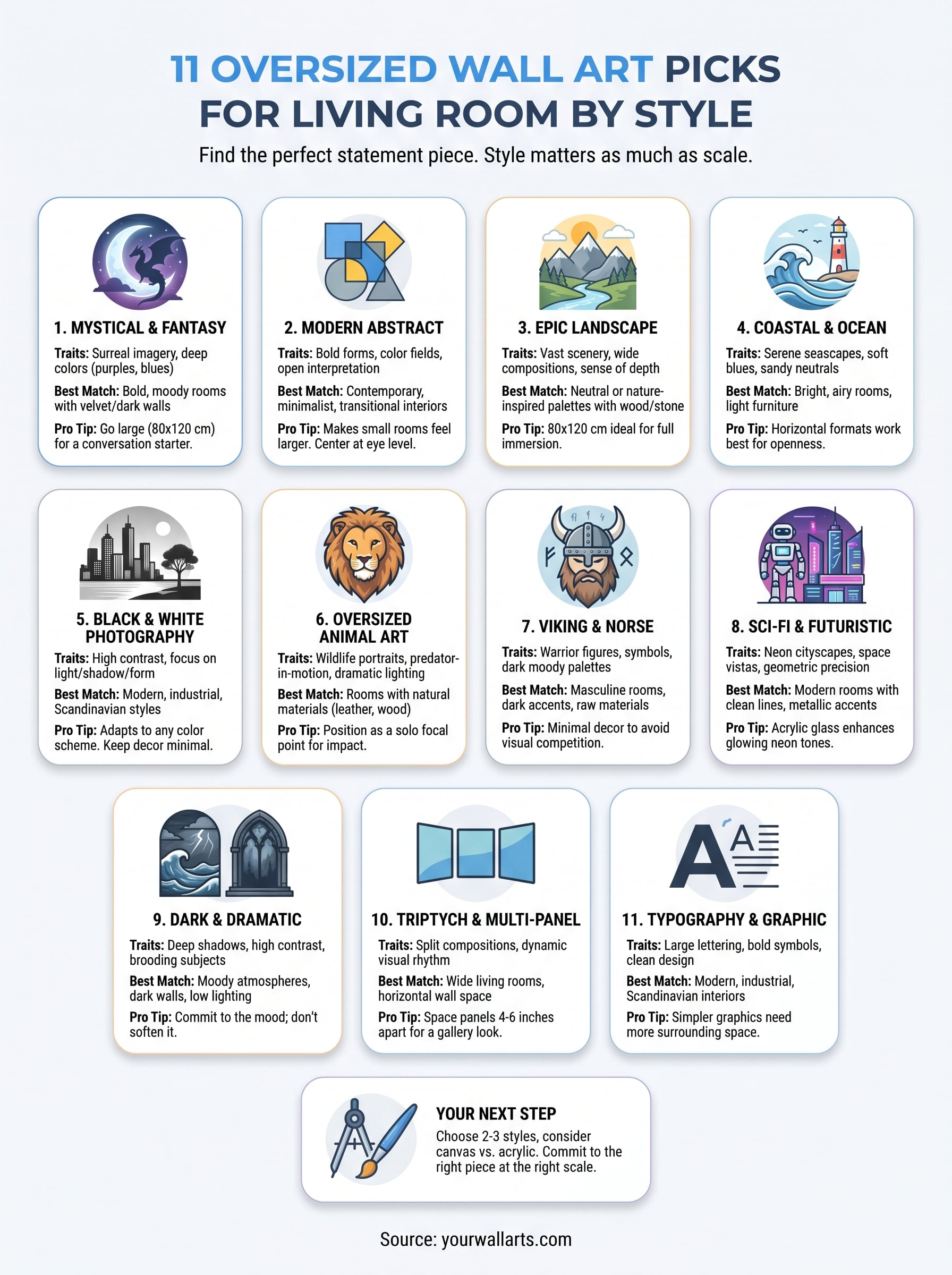 11 OVERSIZED WALL ART PICKS FOR LIVING ROOM BY STYLE

Find the perfect statement piece. Style matters as much as scale.

1. MYSTICAL & FANTASY

Traits: Surreal imagery, deep colors (purples, blues)

Best Match: Bold, moody rooms with velvet/dark walls

Pro Tip: Go large (80x120 cm) for a conversation starter.

2. MODERN ABSTRACT

Traits: Bold forms, color fields, open interpretation

Best Match: Contemporary, minimalist, transitional interiors

Pro Tip: Makes small rooms feel larger. Center at eye level.

3. EPIC LANDSCAPE

Traits: Vast scenery, wide compositions, sense of depth

Best Match: Neutral or nature-inspired palettes with wood/stone

Pro Tip: 80x120 cm ideal for full immersion.

4. COASTAL & OCEAN

Traits: Serene seascapes, soft blues, sandy neutrals

Best Match: Bright, airy rooms, light furniture

Pro Tip: Horizontal formats work best for openness.

5. BLACK & WHITE PHOTOGRAPHY

Traits: High contrast, focus on light/shadow/form

Best Match: Modern, industrial, Scandinavian styles

Pro Tip: Adapts to any color scheme. Keep decor minimal.

6. OVERSIZED ANIMAL ART

Traits: Wildlife portraits, predator-in-motion, dramatic lighting

Best Match: Rooms with natural materials (leather, wood)

Pro Tip: Position as a solo focal point for impact.

7. VIKING & NORSE

Traits: Warrior figures, symbols, dark moody palettes

Best Match: Masculine rooms, dark accents, raw materials

Pro Tip: Minimal decor to avoid visual competition.

8. SCI-FI & FUTURISTIC

Traits: Neon cityscapes, space vistas, geometric precision

Best Match: Modern rooms with clean lines, metallic accents

Pro Tip: Acrylic glass enhances glowing neon tones.

9. DARK & DRAMATIC

Traits: Deep shadows, high contrast, brooding subjects

Best Match: Moody atmospheres, dark walls, low lighting

Pro Tip: Commit to the mood; don't soften it.

10. TRIPTYCH & MULTI-PANEL

Traits: Split compositions, dynamic visual rhythm

Best Match: Wide living rooms, horizontal wall space

Pro Tip: Space panels 4-6 inches apart for a gallery look.

11. TYPOGRAPHY & GRAPHIC

Traits: Large lettering, bold symbols, clean design

Best Match: Modern, industrial, Scandinavian interiors

Pro Tip: Simpler graphics need more surrounding space.

YOUR NEXT STEP

Choose 2-3 styles, consider canvas vs. acrylic. Commit to the right piece at the right scale.

Source: yourwallarts.com